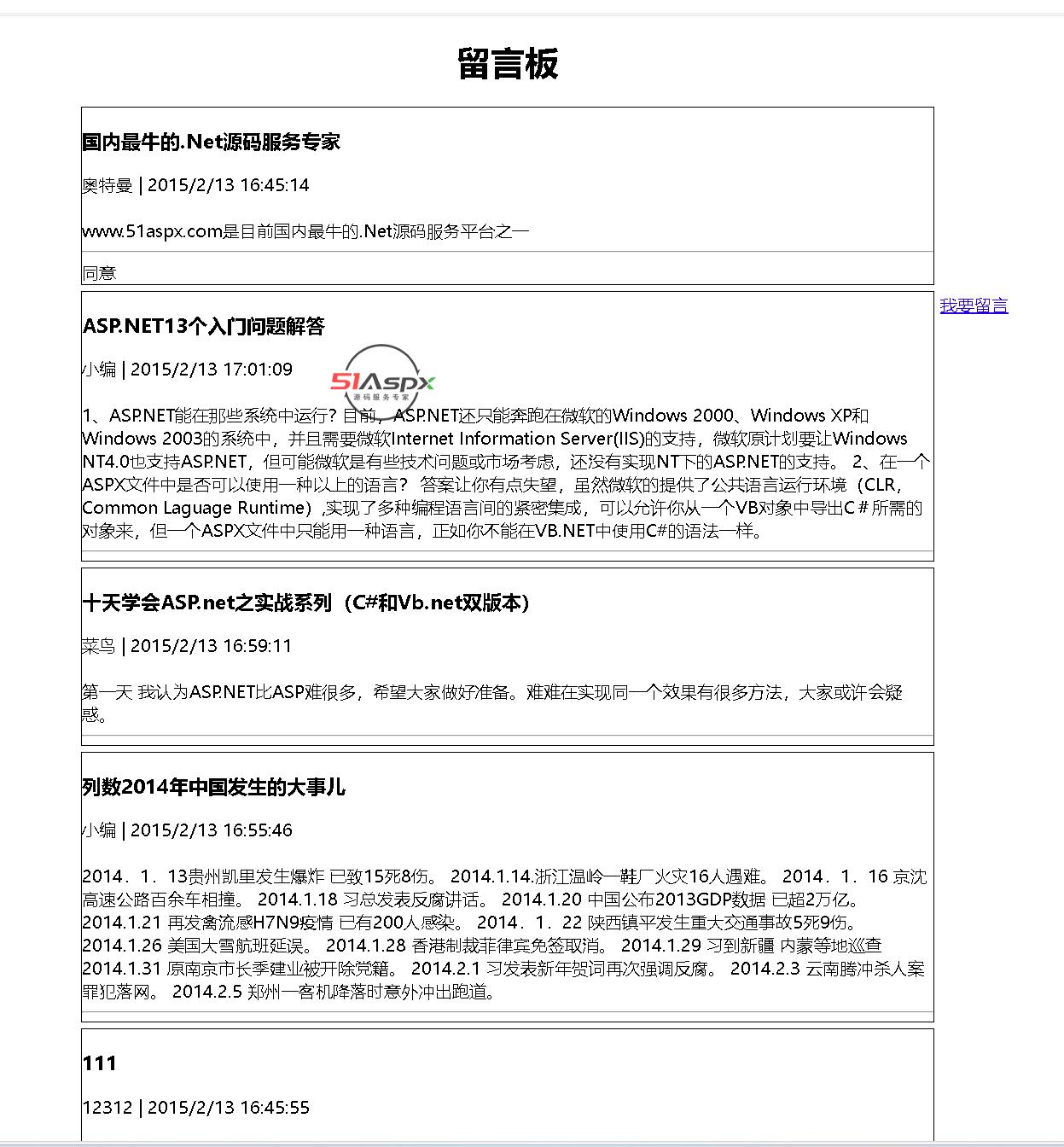 留言板

国内最牛的.Net源码服务专家

奥特曼 | 2015/2/13 16:45:14

www.51aspx.com是目前国内最牛的.Net源码服务平台之一

同意

我要留言

ASP.NET13个入门问题解答

小编 | 2015/2/13 17:01:09

51Aspx 源码服务专家

1、ASP.NET能在那些系统中运行？目前，ASP.NET还只能奔跑在微软的Windows 2000、Windows XP和Windows 2003的系统中，并且需要微软Internet Information Server(IIS)的支持，微软原计划要让Windows NT4.0也支持ASP.NET，但可能微软是有些技术问题或市场考虑，还没有实现NT下的ASP.NET的支持。 2、在一个ASPX文件中是否可以使用一种以上的语言？ 答案让你有点失望，虽然微软的提供了公共语言运行环境（CLR，Common Laguage Runtime）,实现了多种编程语言间的紧密集成，可以允许你从一个VB对象中导出C＃所需的对象来，但一个ASPX文件中只能用一种语言，正如你不能在VB.NET中使用C#的语法一样。

十天学会ASP.net之实战系列（C#和Vb.net双版本）

菜鸟 | 2015/2/13 16:59:11

第一天 我认为ASP.NET比ASP难很多，希望大家做好准备。难难在实现同一个效果有很多方法，大家或许会疑惑。

列数2014年中国发生的大事儿

小编 | 2015/2/13 16:55:46

2014．1．13贵州凯里发生爆炸 已致15死8伤。 2014.1.14.浙江温岭一鞋厂火灾16人遇难。 2014．1．16 京沈高速公路百余车相撞。 2014.1.18 习总发表反腐讲话。 2014.1.20 中国公布2013GDP数据 已超2万亿。 2014.1.21 再发禽流感H7N9疫情 已有200人感染。 2014．1．22 陕西镇平发生重大交通事故5死9伤。 2014.1.26 美国大雪航班延误。 2014.1.28 香港制裁菲律宾免签取消。 2014.1.29 习到新疆 内蒙等地巡查 2014.1.31 原南京市长季建业被开除党籍。 2014.2.1 习发表新年贺词再次强调反腐。 2014.2.3 云南腾冲杀人案罪犯落网。 2014.2.5 郑州一客机降落时意外冲出跑道。

111

12312 | 2015/2/13 16:45:55